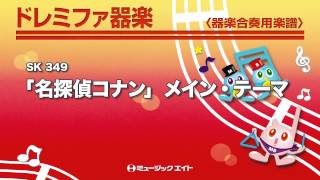 ドレミファ器楽

〈器楽合奏用楽譜〉

SK 349

「名探偵コナン」メイン・テーマ

ミュージックエイト